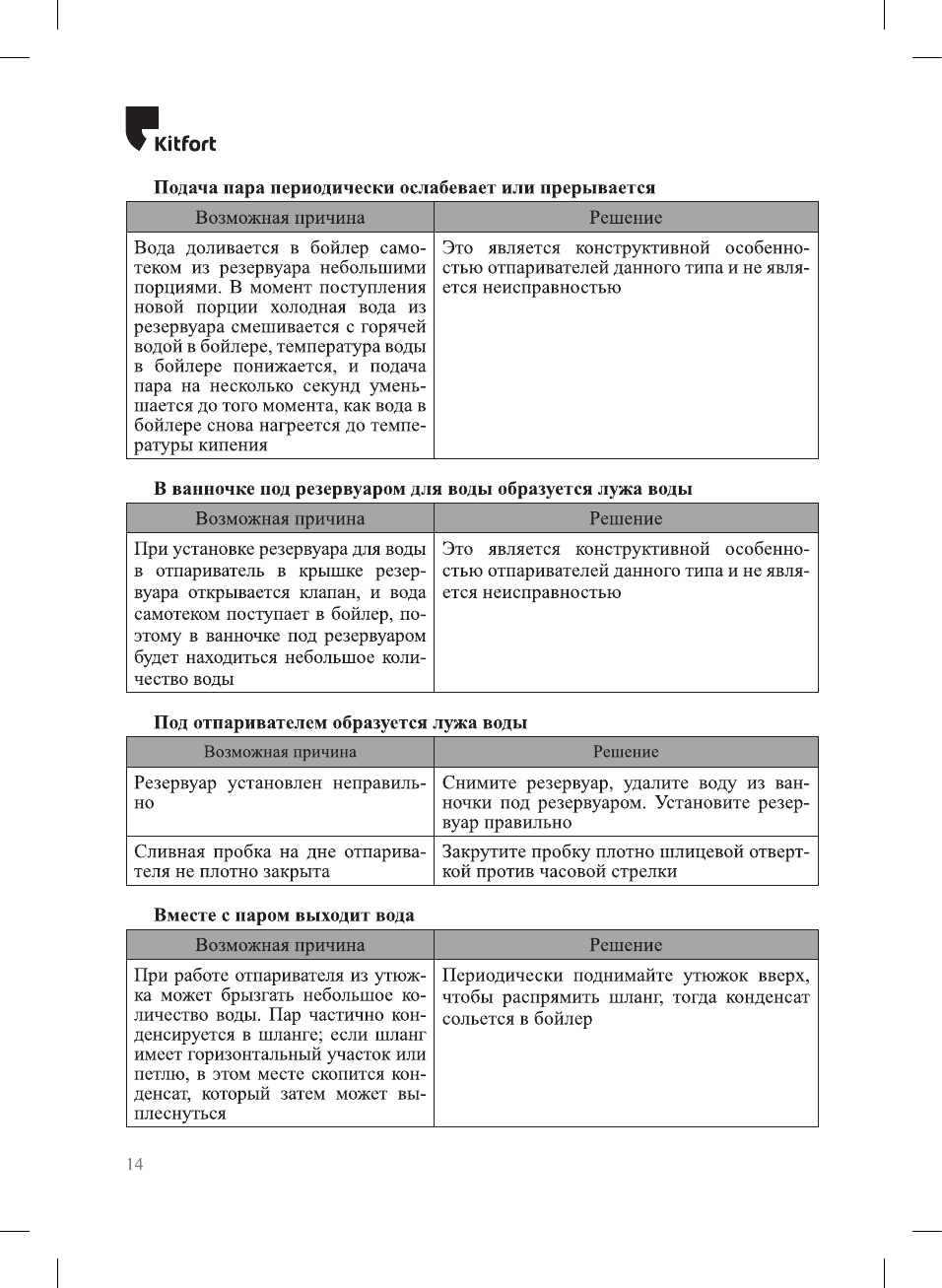 Kitfort

Подача пара периодически ослабевает или прерывается

| Возможная причина | Решение |
|---|---|
| Вода доливается в бойлер самотеком из резервуара небольшими порциями. В момент поступления новой порции холодная вода из резервуара смешивается с горячей водой в бойлере, температура воды в бойлере понижается, и подача пара на несколько секунд уменьшается до того момента, как вода в бойлере снова нагреется до температуры кипения | Это является конструктивной особенностью отпаривателей данного типа и не является неисправностью |

В ванночке под резервуаром для воды образуется лужа воды

| Возможная причина | Решение |
|---|---|
| При установке резервуара для воды в отпариватель в крышке резервуара открывается клапан, и вода самотеком поступает в бойлер, поэтому в ванночке под резервуаром будет находиться небольшое количество воды | Это является конструктивной особенностью отпаривателей данного типа и не является неисправностью |

Под отпаривателем образуется лужа воды

| Возможная причина | Решение |
|---|---|
| Резервуар установлен неправильно | Снимите резервуар, удалите воду из ванночки под резервуаром. Установите резервуар правильно |
| Сливная пробка на дне отпаривателя не плотно закрыта | Закрутите пробку плотно шлицевой отверткой против часовой стрелки |

Вместе с паром выходит вода

| Возможная причина | Решение |
|---|---|
| При работе отпаривателя из утюжка может брызгать небольшое количество воды. Пар частично конденсируется в шланге; если шланг имеет горизонтальный участок или петлю, в этом месте скопится конденсат, который затем может выплеснуться | Периодически поднимайте утюжок вверх, чтобы распрямить шланг, тогда конденсат сольется в бойлер |

14